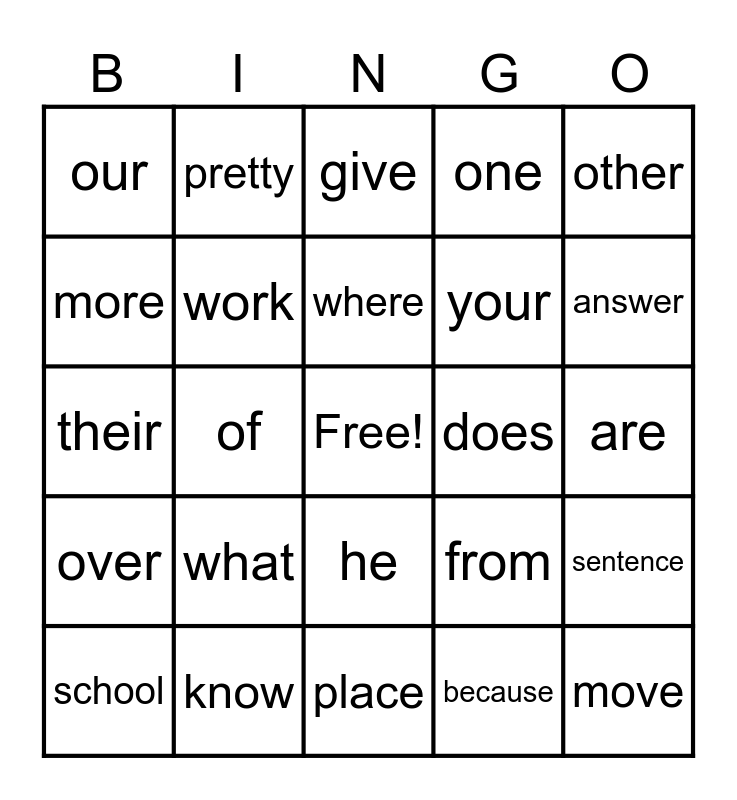 | B | I | N | G | O |
|---|---|---|---|---|
| our | pretty | give | one | other |
| more | work | where | your | answer |
| their | of | Free! | does | are |
| over | what | he | from | sentence |
| school | know | place | because | move |